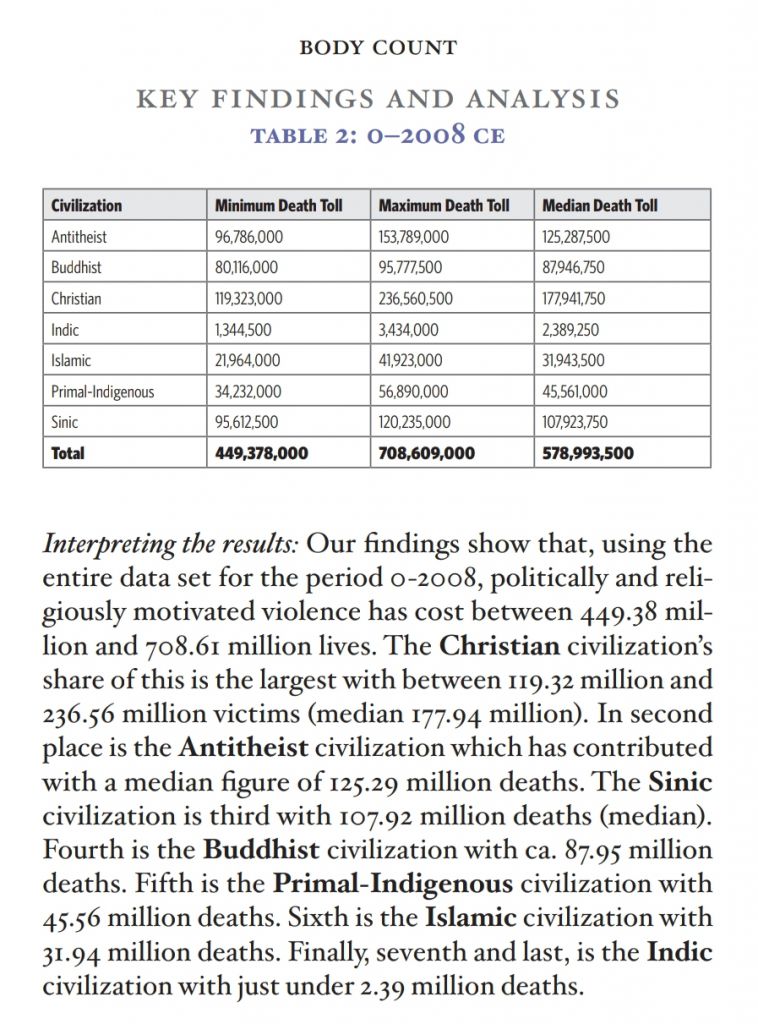 BODY COUNT

KEY FINDINGS AND ANALYSIS

TABLE 2: 0–2008 CE

| Civilization | Minimum Death Toll | Maximum Death Toll | Median Death Toll |
|---|---|---|---|
| Antitheist | 96,786,000 | 153,789,000 | 125,287,500 |
| Buddhist | 80,116,000 | 95,777,500 | 87,946,750 |
| Christian | 119,323,000 | 236,560,500 | 177,941,750 |
| Indic | 1,344,500 | 3,434,000 | 2,389,250 |
| Islamic | 21,964,000 | 41,923,000 | 31,943,500 |
| Primal-Indigenous | 34,232,000 | 56,890,000 | 45,561,000 |
| Sinic | 95,612,500 | 120,235,000 | 107,923,750 |
| **Total** | **449,378,000** | **708,609,000** | **578,993,500** |

*Interpreting the results:* Our findings show that, using the entire data set for the period 0-2008, politically and religiously motivated violence has cost between 449.38 million and 708.61 million lives. The **Christian** civilization's share of this is the largest with between 119.32 million and 236.56 million victims (median 177.94 million). In second place is the **Antitheist** civilization which has contributed with a median figure of 125.29 million deaths. The **Sinic** civilization is third with 107.92 million deaths (median). Fourth is the **Buddhist** civilization with ca. 87.95 million deaths. Fifth is the **Primal-Indigenous** civilization with 45.56 million deaths. Sixth is the **Islamic** civilization with 31.94 million deaths. Finally, seventh and last, is the **Indic** civilization with just under 2.39 million deaths.